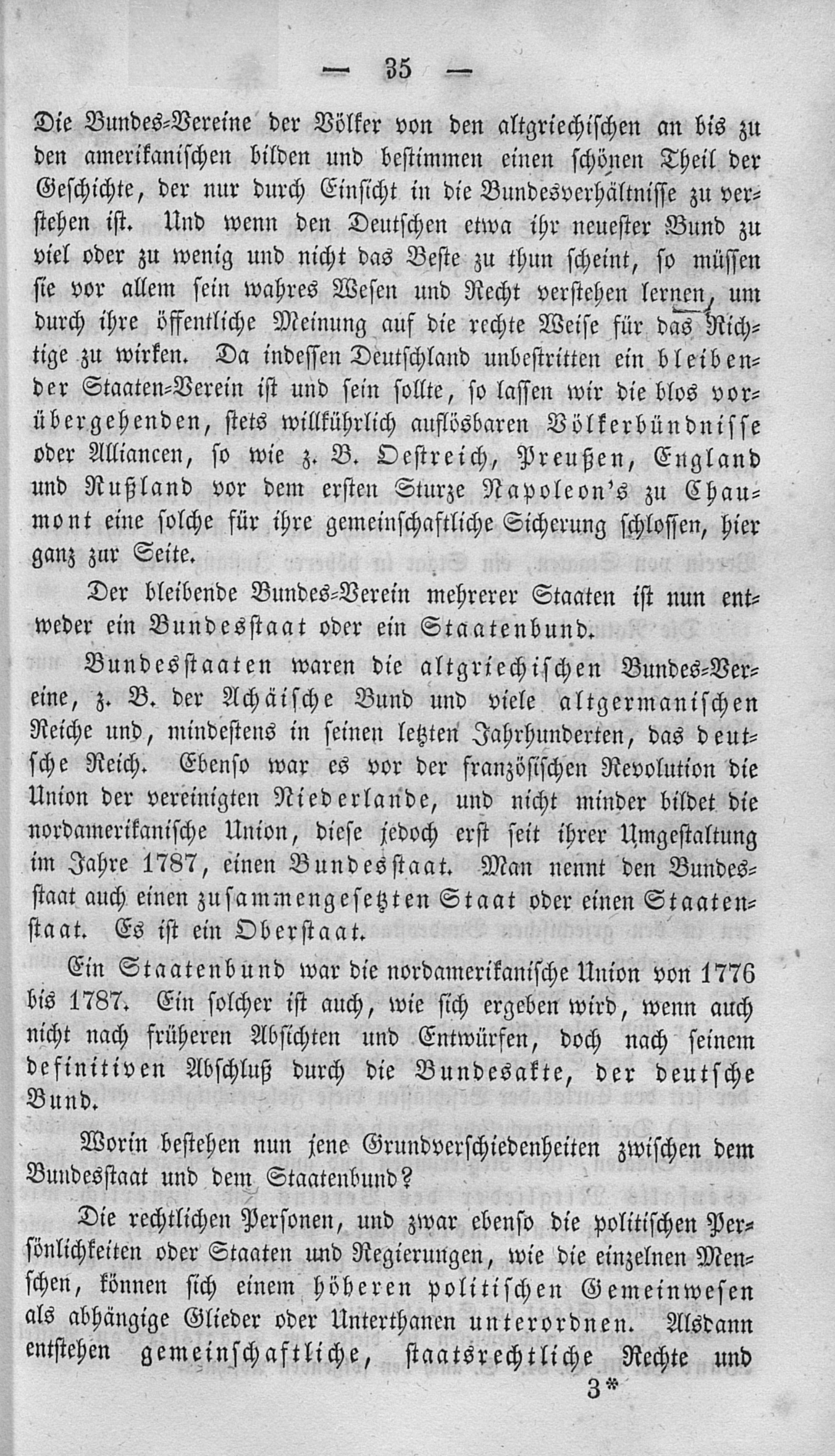 — 35 —

Die Bundes-Vereine der Völker von den altgriechischen an bis zu den amerikanischen bilden und bestimmen einen schönen Theil der Geschichte, der nur durch Einsicht in die Bundesverhältnisse zu verstehen ist. Und wenn den Deutschen etwa ihr neuester Bund zu viel oder zu wenig und nicht das Beste zu thun scheint, so müssen sie vor allem sein wahres Wesen und Recht verstehen lernen, um durch ihre öffentliche Meinung auf die rechte Weise für das Richtige zu wirken. Da indessen Deutschland unbestritten ein bleibender Staaten-Verein ist und sein sollte, so lassen wir die blos vorübergehenden, stets willkührlich auflösbaren Völkerbündnisse oder Alliancen, so wie z. B. Oestreich, Preußen, England und Rußland vor dem ersten Sturze Napoleon's zu Chaumont eine solche für ihre gemeinschaftliche Sicherung schlossen, hier ganz zur Seite.

Der bleibende Bundes-Verein mehrerer Staaten ist nun entweder ein Bundesstaat oder ein Staatenbund.

Bundesstaaten waren die altgriechischen Bundes-Vereine, z. B. der Achäische Bund und viele altgermanischen Reiche und, mindestens in seinen letzten Jahrhunderten, das deutsche Reich. Ebenso war es vor der französischen Revolution die Union der vereinigten Niederlande, und nicht minder bildet die nordamerikanische Union, diese jedoch erst seit ihrer Umgestaltung im Jahre 1787, einen Bundesstaat. Man nennt den Bundesstaat auch einen zusammengesetzten Staat oder einen Staatenstaat. Es ist ein Oberstaat.

Ein Staatenbund war die nordamerikanische Union von 1776 bis 1787. Ein solcher ist auch, wie sich ergeben wird, wenn auch nicht nach früheren Absichten und Entwürfen, doch nach seinem definitiven Abschluß durch die Bundesakte, der deutsche Bund.

Worin bestehen nun jene Grundverschiedenheiten zwischen dem Bundesstaat und dem Staatenbund?

Die rechtlichen Personen, und zwar ebenso die politischen Persönlichkeiten oder Staaten und Regierungen, wie die einzelnen Menschen, können sich einem höheren politischen Gemeinwesen als abhängige Glieder oder Unterthanen unterordnen. Alsdann entstehen gemeinschaftliche, staatsrechtliche Rechte und

3*